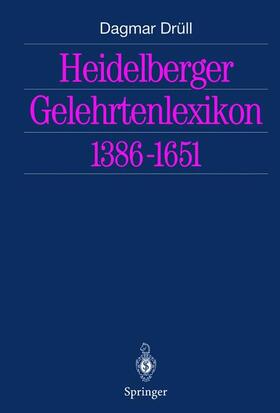 Dagmar Drüll

Heidelberger Gelehrtenlexikon 1386-1651

Springer